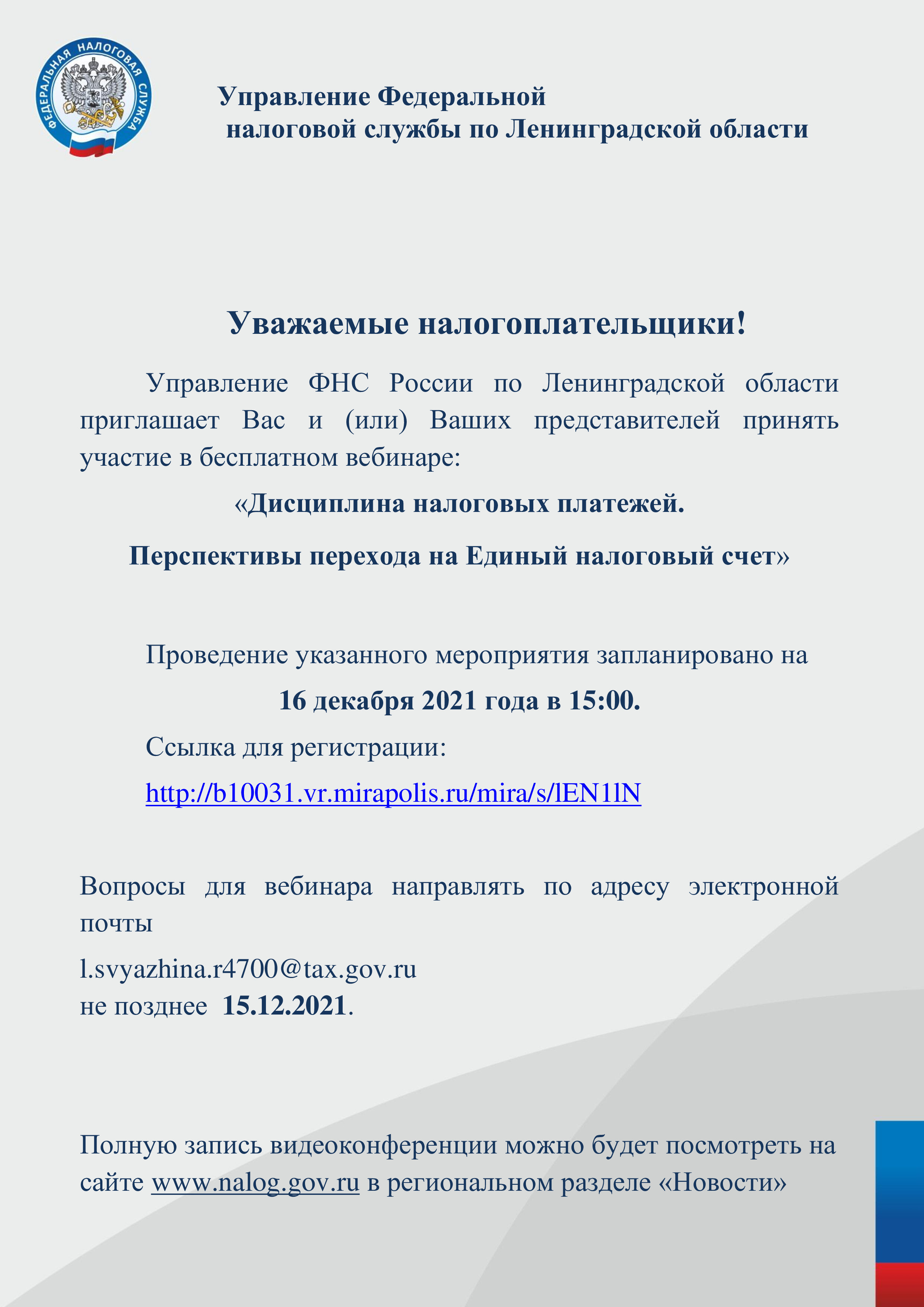 ФЕДЕРАЛЬНАЯ НАЛОГОВАЯ СЛУЖБА

Управление Федеральной налоговой службы по Ленинградской области

Уважаемые налогоплательщики!

Управление ФНС России по Ленинградской области приглашает Вас и (или) Ваших представителей принять участие в бесплатном вебинаре:

«Дисциплина налоговых платежей.

Перспективы перехода на Единый налоговый счет»

Проведение указанного мероприятия запланировано на

16 декабря 2021 года в 15:00.

Ссылка для регистрации:

http://b10031.vr.mirapolis.ru/mira/s/lEN1lN

Вопросы для вебинара направлять по адресу электронной почты

l.svyazhina.r4700@tax.gov.ru
не позднее 15.12.2021.

Полную запись видеоконференции можно будет посмотреть на сайте www.nalog.gov.ru в региональном разделе «Новости»